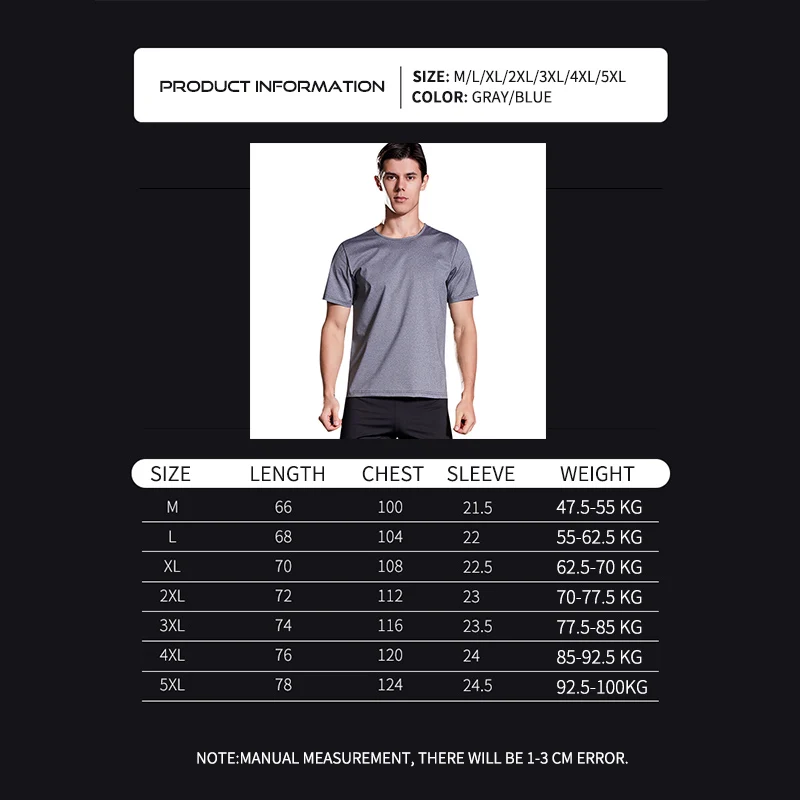 PRODUCT INFORMATION

SIZE: M/L/XL/2XL/3XL/4XL/5XL
COLOR: GRAY/BLUE

| SIZE | LENGTH | CHEST | SLEEVE | WEIGHT |
|---|---|---|---|---|
| M | 66 | 100 | 21.5 | 47.5-55 KG |
| L | 68 | 104 | 22 | 55-62.5 KG |
| XL | 70 | 108 | 22.5 | 62.5-70 KG |
| 2XL | 72 | 112 | 23 | 70-77.5 KG |
| 3XL | 74 | 116 | 23.5 | 77.5-85 KG |
| 4XL | 76 | 120 | 24 | 85-92.5 KG |
| 5XL | 78 | 124 | 24.5 | 92.5-100KG |

NOTE:MANUAL MEASUREMENT, THERE WILL BE 1-3 CM ERROR.